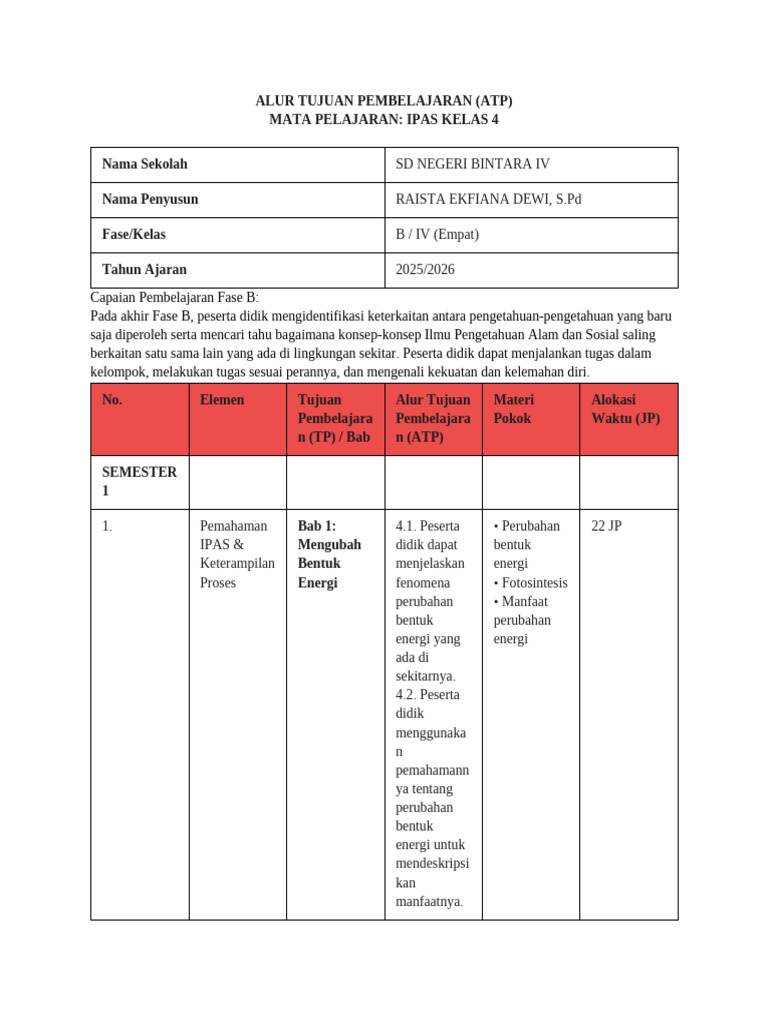 ALUR TUJUAN PEMBELAJARAN (ATP)
MATA PELAJARAN: IPAS KELAS 4

| Nama Sekolah | SD NEGERI BINTARA IV |
|---|---|
| Nama Penyusun | RAISTA EKFIANA DEWI, S.Pd |
| Fase/Kelas | B / IV (Empat) |
| Tahun Ajaran | 2025/2026 |

Capaian Pembelajaran Fase B:
Pada akhir Fase B, peserta didik mengidentifikasi keterkaitan antara pengetahuan-pengetahuan yang baru saja diperoleh serta mencari tahu bagaimana konsep-konsep Ilmu Pengetahuan Alam dan Sosial saling berkaitan satu sama lain yang ada di lingkungan sekitar. Peserta didik dapat menjalankan tugas dalam kelompok, melakukan tugas sesuai perannya, dan mengenali kekuatan dan kelemahan diri.

| No. | Elemen | Tujuan Pembelajaran (TP) / Bab | Alur Tujuan Pembelajaran (ATP) | Materi Pokok | Alokasi Waktu (JP) |
|---|---|---|---|---|---|
| SEMESTER 1 | | | | | |
| 1. | Pemahaman IPAS & Keterampilan Proses | Bab 1: Mengubah Bentuk Energi | 4.1. Peserta didik dapat menjelaskan fenomena perubahan bentuk energi yang ada di sekitarnya. 4.2. Peserta didik menggunakan pemahamannya tentang perubahan bentuk energi untuk mendeskripsikan manfaatnya. | • Perubahan bentuk energi • Fotosintesis • Manfaat perubahan energi | 22 JP |